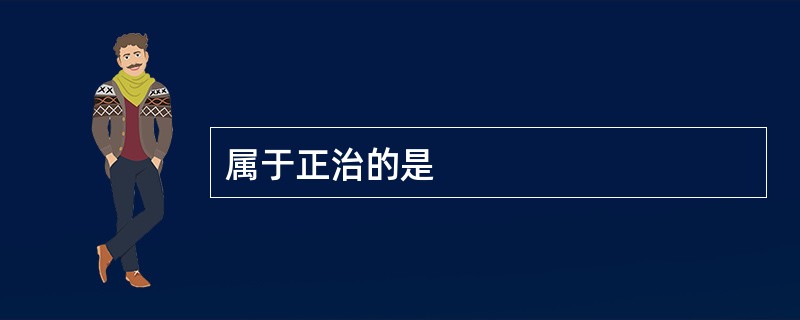 属于正治的是